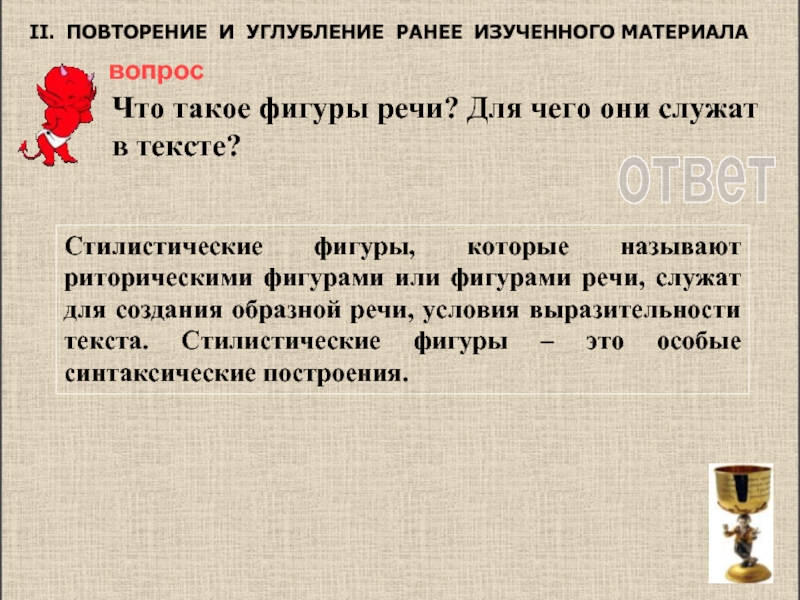 II. ПОВТОРЕНИЕ И УГЛУБЛЕНИЕ РАНЕЕ ИЗУЧЕННОГО МАТЕРИАЛА

вопрос

Что такое фигуры речи? Для чего они служат в тексте?

ответ

Стилистические фигуры, которые называют риторическими фигурами или фигурами речи, служат для создания образной речи, условия выразительности текста. Стилистические фигуры – это особые синтаксические построения.